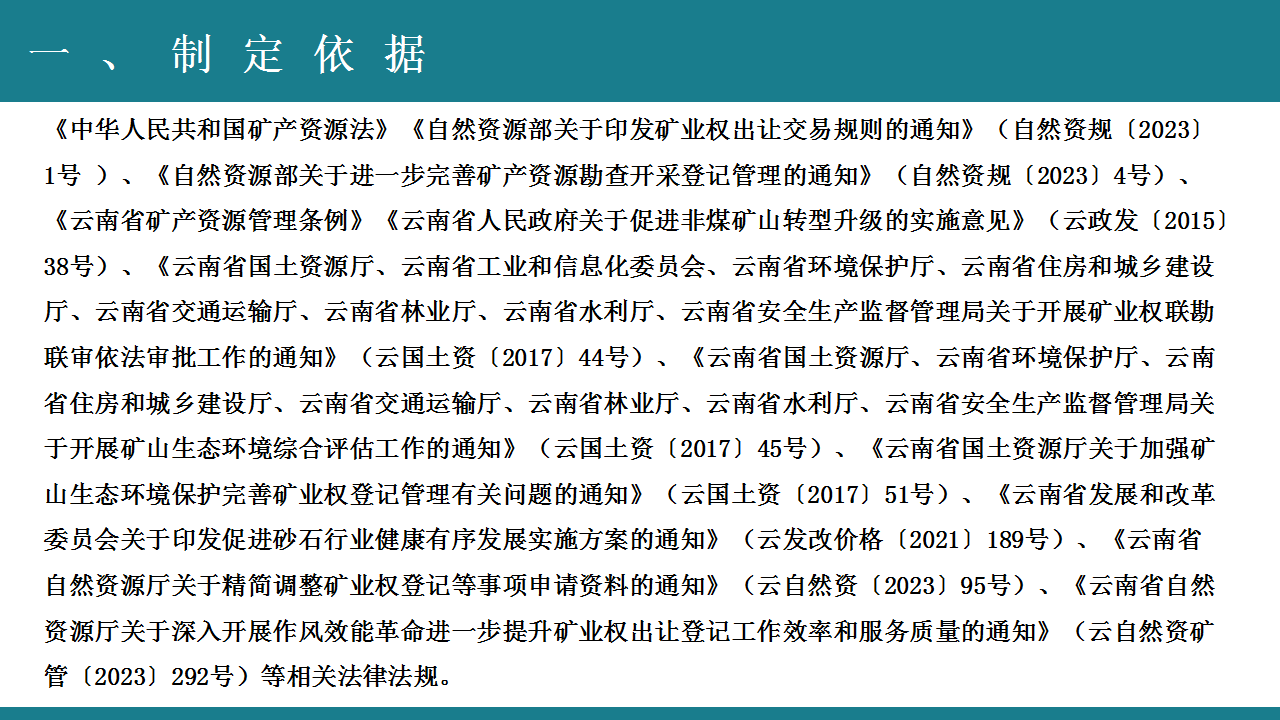 一、制定依据

《中华人民共和国矿产资源法》《自然资源部关于印发矿业权出让交易规则的通知》（自然资规〔2023〕1号 ）、《自然资源部关于进一步完善矿产资源勘查开采登记管理的通知》（自然资规〔2023〕4号）、《云南省矿产资源管理条例》《云南省人民政府关于促进非煤矿山转型升级的实施意见》（云政发〔2015〕38号）、《云南省国土资源厅、云南省工业和信息化委员会、云南省环境保护厅、云南省住房和城乡建设厅、云南省交通运输厅、云南省林业厅、云南省水利厅、云南省安全生产监督管理局关于开展矿业权联勘联审依法审批工作的通知》（云国土资〔2017〕44号）、《云南省国土资源厅、云南省环境保护厅、云南省住房和城乡建设厅、云南省交通运输厅、云南省林业厅、云南省水利厅、云南省安全生产监督管理局关于开展矿山生态环境综合评估工作的通知》（云国土资〔2017〕45号）、《云南省国土资源厅关于加强矿山生态环境保护完善矿业权登记管理有关问题的通知》（云国土资〔2017〕51号）、《云南省发展和改革委员会关于印发促进砂石行业健康有序发展实施方案的通知》（云发改价格〔2021〕189号）、《云南省自然资源厅关于精简调整矿业权登记等事项申请资料的通知》（云自然资〔2023〕95号）、《云南省自然资源厅关于深入开展作风效能革命进一步提升矿业权出让登记工作效率和服务质量的通知》（云自然资矿管〔2023〕292号）等相关法律法规。